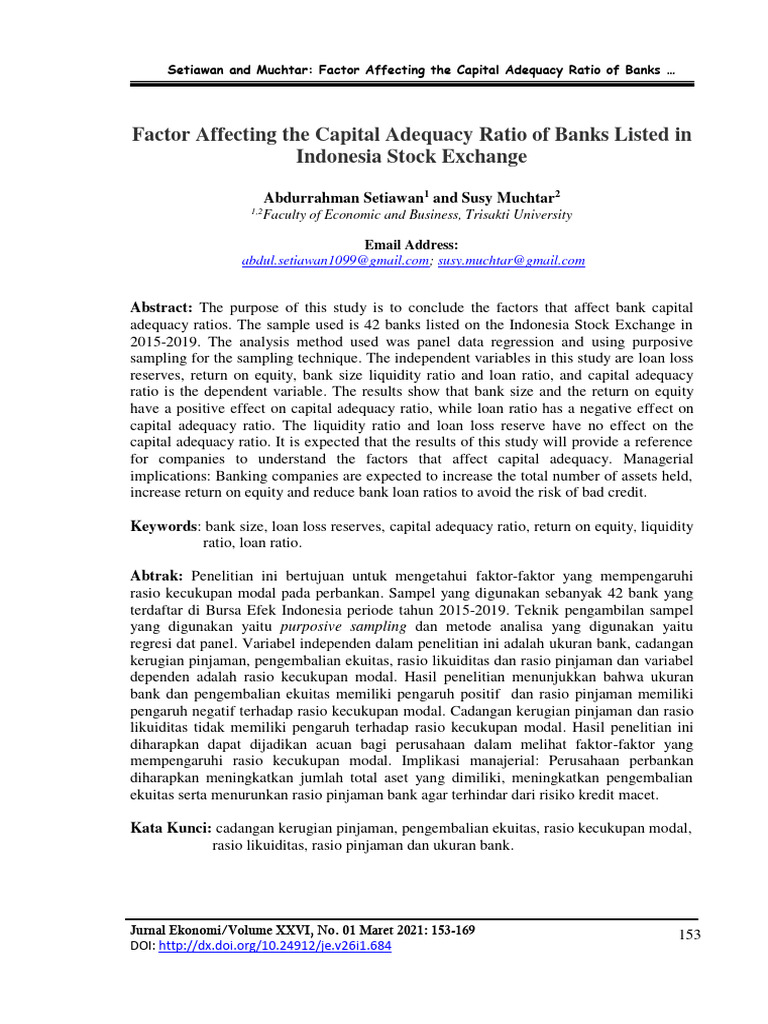 Setiawan and Muchtar: Factor Affecting the Capital Adequacy Ratio of Banks …

Factor Affecting the Capital Adequacy Ratio of Banks Listed in Indonesia Stock Exchange

Abdurrahman Setiawan$^1$ and Susy Muchtar$^2$
$^{1,2}$Faculty of Economic and Business, Trisakti University

Email Address:
abdul.setiawan1099@gmail.com; susy.muchtar@gmail.com

Abstract: The purpose of this study is to conclude the factors that affect bank capital adequacy ratios. The sample used is 42 banks listed on the Indonesia Stock Exchange in 2015-2019. The analysis method used was panel data regression and using purposive sampling for the sampling technique. The independent variables in this study are loan loss reserves, return on equity, bank size liquidity ratio and loan ratio, and capital adequacy ratio is the dependent variable. The results show that bank size and the return on equity have a positive effect on capital adequacy ratio, while loan ratio has a negative effect on capital adequacy ratio. The liquidity ratio and loan loss reserve have no effect on the capital adequacy ratio. It is expected that the results of this study will provide a reference for companies to understand the factors that affect capital adequacy. Managerial implications: Banking companies are expected to increase the total number of assets held, increase return on equity and reduce bank loan ratios to avoid the risk of bad credit.

Keywords: bank size, loan loss reserves, capital adequacy ratio, return on equity, liquidity ratio, loan ratio.

Abtrak: Penelitian ini bertujuan untuk mengetahui faktor-faktor yang mempengaruhi rasio kecukupan modal pada perbankan. Sampel yang digunakan sebanyak 42 bank yang terdaftar di Bursa Efek Indonesia periode tahun 2015-2019. Teknik pengambilan sampel yang digunakan yaitu purposive sampling dan metode analisa yang digunakan yaitu regresi dat panel. Variabel independen dalam penelitian ini adalah ukuran bank, cadangan kerugian pinjaman, pengembalian ekuitas, rasio likuiditas dan rasio pinjaman dan variabel dependen adalah rasio kecukupan modal. Hasil penelitian menunjukkan bahwa ukuran bank dan pengembalian ekuitas memiliki pengaruh positif dan rasio pinjaman memiliki pengaruh negatif terhadap rasio kecukupan modal. Cadangan kerugian pinjaman dan rasio likuiditas tidak memiliki pengaruh terhadap rasio kecukupan modal. Hasil penelitian ini diharapkan dapat dijadikan acuan bagi perusahaan dalam melihat faktor-faktor yang mempengaruhi rasio kecukupan modal. Implikasi manajerial: Perusahaan perbankan diharapkan meningkatkan jumlah total aset yang dimiliki, meningkatkan pengembalian ekuitas serta menurunkan rasio pinjaman bank agar terhindar dari risiko kredit macet.

Kata Kunci: cadangan kerugian pinjaman, pengembalian ekuitas, rasio kecukupan modal, rasio likuiditas, rasio pinjaman dan ukuran bank.

Jurnal Ekonomi/Volume XXVI, No. 01 Maret 2021: 153-169
DOI: http://dx.doi.org/10.24912/je.v26i1.684
153